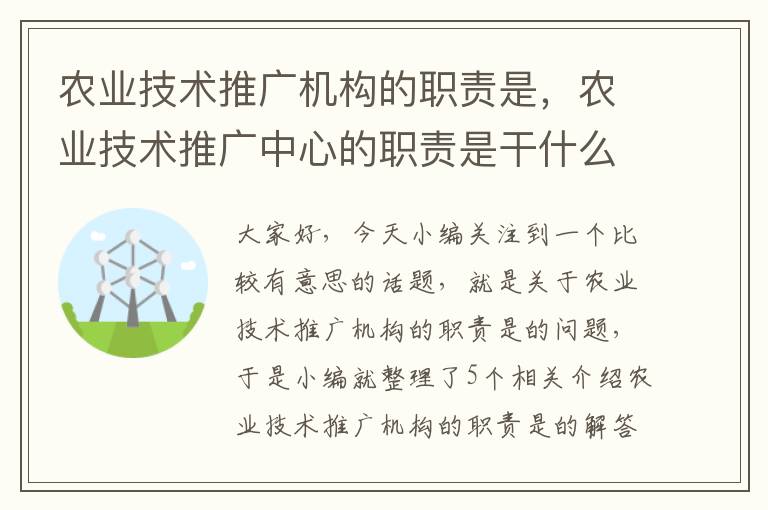 农业技术推广机构的职责是，农业技术推广中心的职责是干什么

大家好，今天小编关注到一个比较有意思的话题，就是关于农业技术推广机构的职责是的问题，于是小编就整理了5个相关介绍农业技术推广机构的职责是的解答